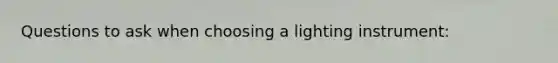 Questions to ask when choosing a lighting instrument: